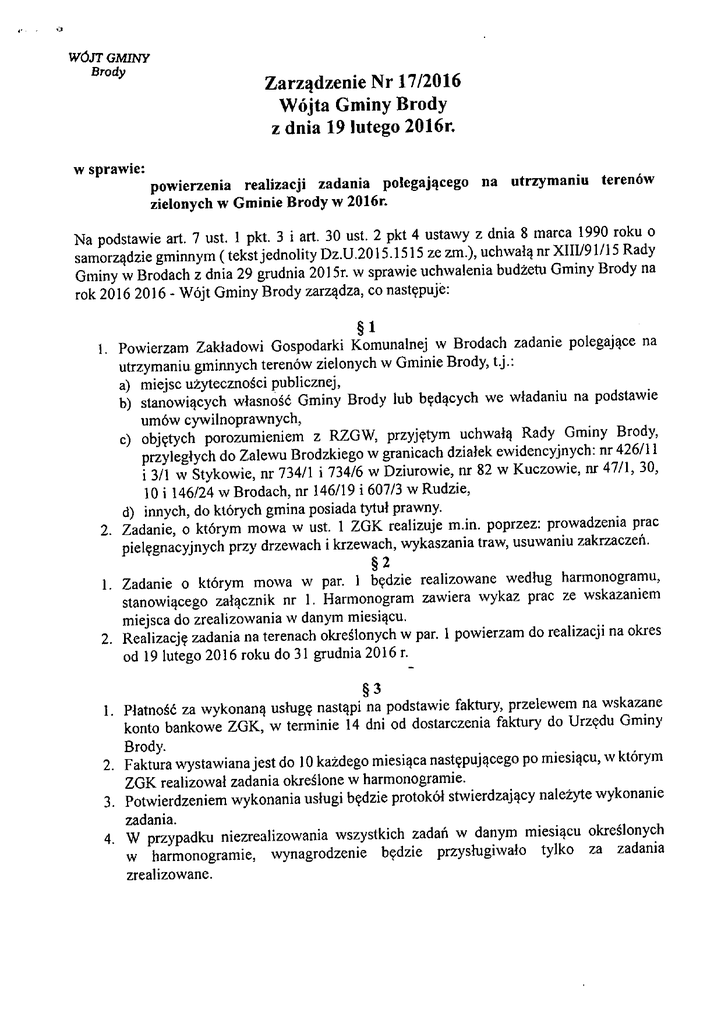 WÓJT GMINY
Brody

Zarządzenie Nr 17/2016
Wójta Gminy Brody
z dnia 19 lutego 2016r.

w sprawie:
powierzenia realizacji zadania polegającego na utrzymaniu terenów zielonych w Gminie Brody w 2016r.

Na podstawie art. 7 ust. 1 pkt. 3 i art. 30 ust. 2 pkt 4 ustawy z dnia 8 marca 1990 roku o samorządzie gminnym ( tekst jednolity Dz.U.2015.1515 ze zm.), uchwałą nr XIII/91/15 Rady Gminy w Brodach z dnia 29 grudnia 2015r. w sprawie uchwalenia budżetu Gminy Brody na rok 2016 2016 - Wójt Gminy Brody zarządza, co następuje:

§ 1

1. Powierzam Zakładowi Gospodarki Komunalnej w Brodach zadanie polegające na utrzymaniu gminnych terenów zielonych w Gminie Brody, t.j.:
a) miejsc użyteczności publicznej,
b) stanowiących własność Gminy Brody lub będących we władaniu na podstawie umów cywilnoprawnych,
c) objętych porozumieniem z RZGW, przyjętym uchwałą Rady Gminy Brody, przyległych do Zalewu Brodzkiego w granicach działek ewidencyjnych: nr 426/11 i 3/1 w Stykowie, nr 734/1 i 734/6 w Dziurowie, nr 82 w Kuczowie, nr 47/1, 30, 10 i 146/24 w Brodach, nr 146/19 i 607/3 w Rudzie,
d) innych, do których gmina posiada tytuł prawny.
2. Zadanie, o którym mowa w ust. 1 ZGK realizuje m.in. poprzez: prowadzenia prac pielęgnacyjnych przy drzewach i krzewach, wykaszania traw, usuwaniu zakrzaczeń.

§ 2

1. Zadanie o którym mowa w par. 1 będzie realizowane według harmonogramu, stanowiącego załącznik nr 1. Harmonogram zawiera wykaz prac ze wskazaniem miejsca do zrealizowania w danym miesiącu.
2. Realizację zadania na terenach określonych w par. 1 powierzam do realizacji na okres od 19 lutego 2016 roku do 31 grudnia 2016 r.

§ 3

1. Płatność za wykonaną usługę nastąpi na podstawie faktury, przelewem na wskazane konto bankowe ZGK, w terminie 14 dni od dostarczenia faktury do Urzędu Gminy Brody.
2. Faktura wystawiana jest do 10 każdego miesiąca następującego po miesiącu, w którym ZGK realizował zadania określone w harmonogramie.
3. Potwierdzeniem wykonania usługi będzie protokół stwierdzający należyte wykonanie zadania.
4. W przypadku niezrealizowania wszystkich zadań w danym miesiącu określonych w harmonogramie, wynagrodzenie będzie przysługiwało tylko za zadania zrealizowane.